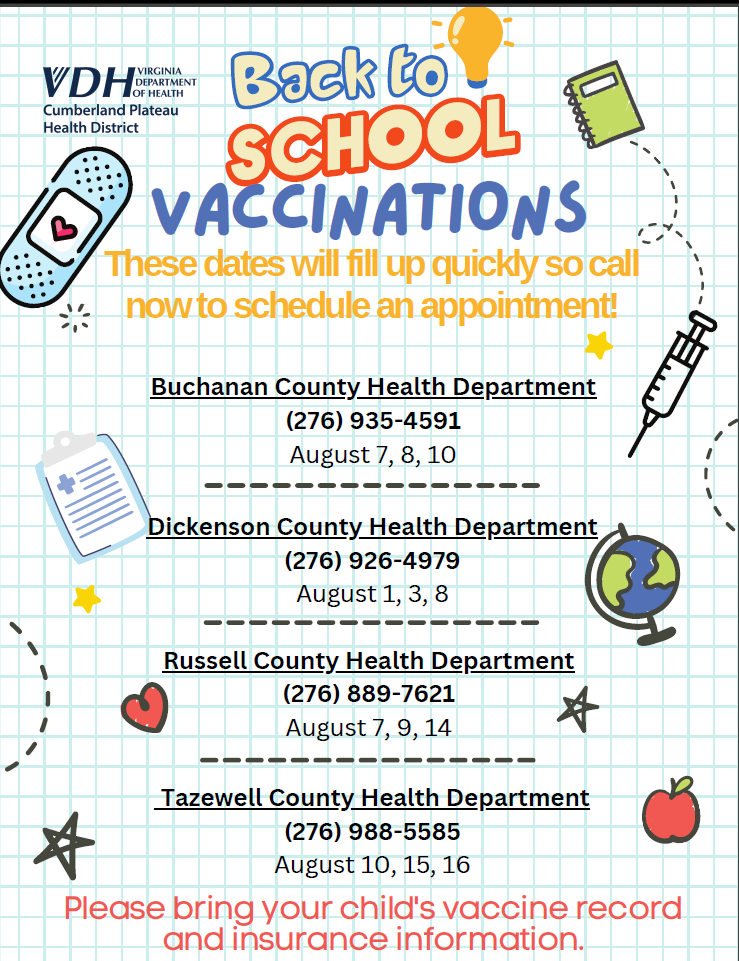 VDH VIRGINIA DEPARTMENT OF HEALTH
Cumberland Plateau Health District

Back to SCHOOL VACCINATIONS

These dates will fill up quickly so call now to schedule an appointment!

Buchanan County Health Department
(276) 935-4591
August 7, 8, 10

Dickenson County Health Department
(276) 926-4979
August 1, 3, 8

Russell County Health Department
(276) 889-7621
August 7, 9, 14

Tazewell County Health Department
(276) 988-5585
August 10, 15, 16

Please bring your child's vaccine record and insurance information.